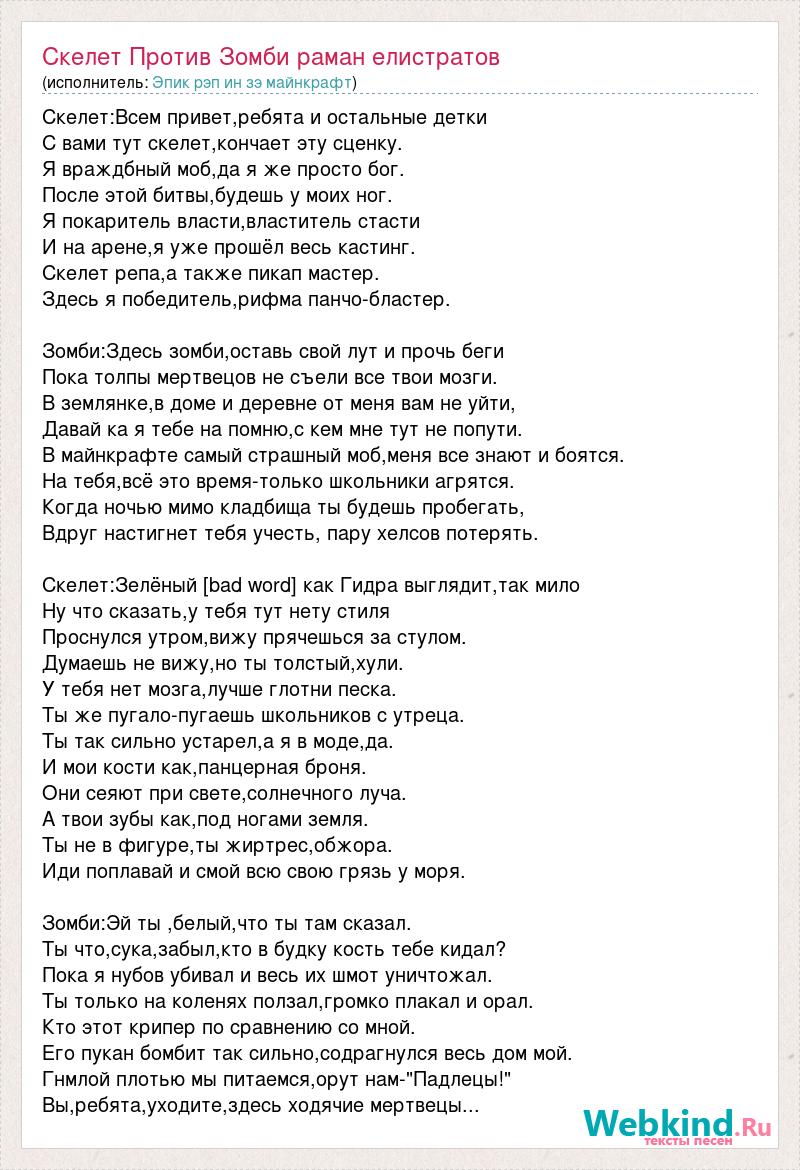 Скелет Против Зомби раман елистратов
(исполнитель: Эпик рэп ин зэ майнкрафт)

Скелет:Всем привет,ребята и остальные детки
С вами тут скелет,кончает эту сценку.
Я враждбный моб,да я же просто бог.
После этой битвы,будешь у моих ног.
Я покаритель власти,властитель стасти
И на арене,я уже прошёл весь кастинг.
Скелет репа,а также пикап мастер.
Здесь я победитель,рифма панчо-бластер.

Зомби:Здесь зомби,оставь свой лут и прочь беги
Пока толпы мертвецов не съели все твои мозги.
В землянке,в доме и деревне от меня вам не уйти,
Давай ка я тебе на помню,с кем мне тут не попути.
В майнкрафте самый страшный моб,меня все знают и боятся.
На тебя,всё это время-только школьники агрятся.
Когда ночью мимо кладбища ты будешь пробегать,
Вдруг настигнет тебя учесть, пару хелсов потерять.

Скелет:Зелёный [bad word] как Гидра выглядит,так мило
Ну что сказать,у тебя тут нету стиля
Проснулся утром,вижу прячешься за стулом.
Думаешь не вижу,но ты толстый,хули.
У тебя нет мозга,лучше глотни песка.
Ты же пугало-пугаешь школьников с утреца.
Ты так сильно устарел,а я в моде,да.
И мои кости как,панцерная броня.
Они сеяют при свете,солнечного луча.
А твои зубы как,под ногами земля.
Ты не в фигуре,ты жиртрес,обжора.
Иди поплавай и смой всю свою грязь у моря.

Зомби:Эй ты ,белый,что ты там сказал.
Ты что,сука,забыл,кто в будку кость тебе кидал?
Пока я нубов убивал и весь их шмот уничтожал.
Ты только на коленях ползал,громко плакал и орал.
Кто этот крипер по сравнению со мной.
Его пукан бомбит так сильно,содрагнулся весь дом мой.
Гнмлой плотью мы питаемся,орут нам-"Падлецы!"
Вы,ребята,уходите,здесь ходячие мертвецы...

Webkind.Ru
тексты песен